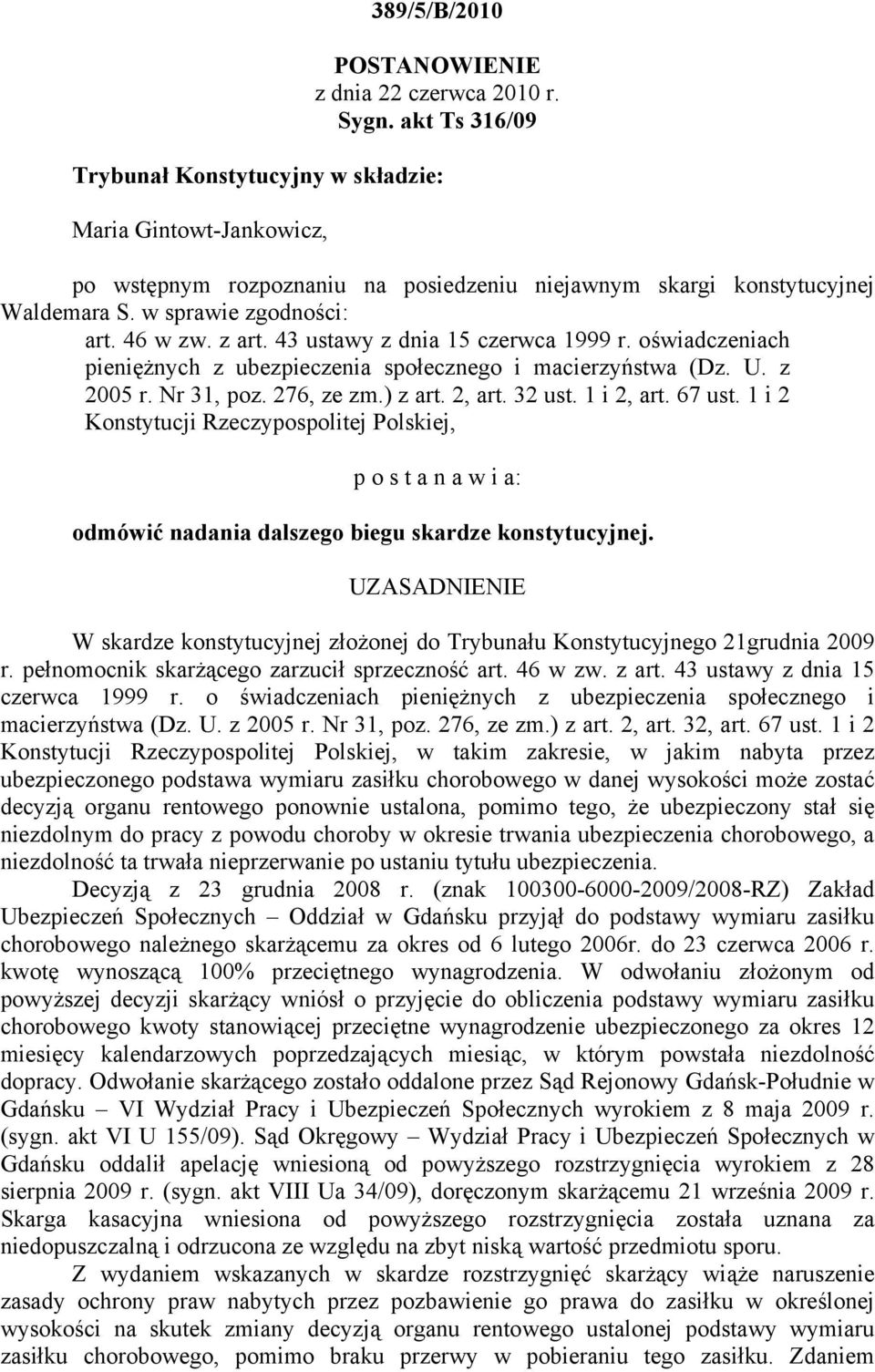 389/5/B/2010

POSTANOWIENIE
z dnia 22 czerwca 2010 r.
Sygn. akt Ts 316/09

Trybunał Konstytucyjny w składzie:

Maria Gintowt-Jankowicz,

po wstępnym rozpoznaniu na posiedzeniu niejawnym skargi konstytucyjnej Waldemara S. w sprawie zgodności:

art. 46 w zw. z art. 43 ustawy z dnia 15 czerwca 1999 r. oświadczeniach pieniężnych z ubezpieczenia społecznego i macierzyństwa (Dz. U. z 2005 r. Nr 31, poz. 276, ze zm.) z art. 2, art. 32 ust. 1 i 2, art. 67 ust. 1 i 2 Konstytucji Rzeczypospolitej Polskiej,

p o s t a n a w i a:

odmówić nadania dalszego biegu skardze konstytucyjnej.

UZASADNIENIE

W skardze konstytucyjnej złożonej do Trybunału Konstytucyjnego 21grudnia 2009 r. pełnomocnik skarżącego zarzucił sprzeczność art. 46 w zw. z art. 43 ustawy z dnia 15 czerwca 1999 r. o świadczeniach pieniężnych z ubezpieczenia społecznego i macierzyństwa (Dz. U. z 2005 r. Nr 31, poz. 276, ze zm.) z art. 2, art. 32, art. 67 ust. 1 i 2 Konstytucji Rzeczypospolitej Polskiej, w takim zakresie, w jakim nabyta przez ubezpieczonego podstawa wymiaru zasiłku chorobowego w danej wysokości może zostać decyzją organu rentowego ponownie ustalona, pomimo tego, że ubezpieczony stał się niezdolnym do pracy z powodu choroby w okresie trwania ubezpieczenia chorobowego, a niezdolność ta trwała nieprzerwanie po ustaniu tytułu ubezpieczenia.

Decyzją z 23 grudnia 2008 r. (znak 100300-6000-2009/2008-RZ) Zakład Ubezpieczeń Społecznych – Oddział w Gdańsku przyjął do podstawy wymiaru zasiłku chorobowego należnego skarżącemu za okres od 6 lutego 2006r. do 23 czerwca 2006 r. kwotę wynoszącą 100% przeciętnego wynagrodzenia. W odwołaniu złożonym od powyższej decyzji skarżący wniósł o przyjęcie do obliczenia podstawy wymiaru zasiłku chorobowego kwoty stanowiącej przeciętne wynagrodzenie ubezpieczonego za okres 12 miesięcy kalendarzowych poprzedzających miesiąc, w którym powstała niezdolność dopracy. Odwołanie skarżącego zostało oddalone przez Sąd Rejonowy Gdańsk-Południe w Gdańsku – VI Wydział Pracy i Ubezpieczeń Społecznych wyrokiem z 8 maja 2009 r. (sygn. akt VI U 155/09). Sąd Okręgowy – Wydział Pracy i Ubezpieczeń Społecznych w Gdańsku oddalił apelację wniesioną od powyższego rozstrzygnięcia wyrokiem z 28 sierpnia 2009 r. (sygn. akt VIII Ua 34/09), doręczonym skarżącemu 21 września 2009 r. Skarga kasacyjna wniesiona od powyższego rozstrzygnięcia została uznana za niedopuszczalną i odrzucona ze względu na zbyt niską wartość przedmiotu sporu.

Z wydaniem wskazanych w skardze rozstrzygnięć skarżący wiąże naruszenie zasady ochrony praw nabytych przez pozbawienie go prawa do zasiłku w określonej wysokości na skutek zmiany decyzją organu rentowego ustalonej podstawy wymiaru zasiłku chorobowego, pomimo braku przerwy w pobieraniu tego zasiłku. Zdaniem